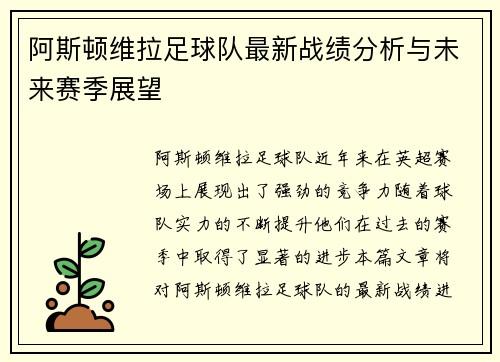 阿斯顿维拉足球队最新战绩分析与未来赛季展望

阿斯顿维拉足球队近年来在英超赛场上展现出了强劲的竞争力随着球队实力的不断提升他们在过去的赛季中取得了显著的进步本篇文章将对阿斯顿维拉足球队的最新战绩进